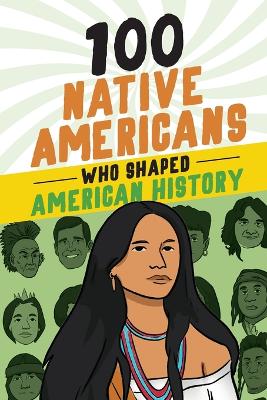 100
NATIVE AMERICANS
WHO SHAPED
AMERICAN HISTORY